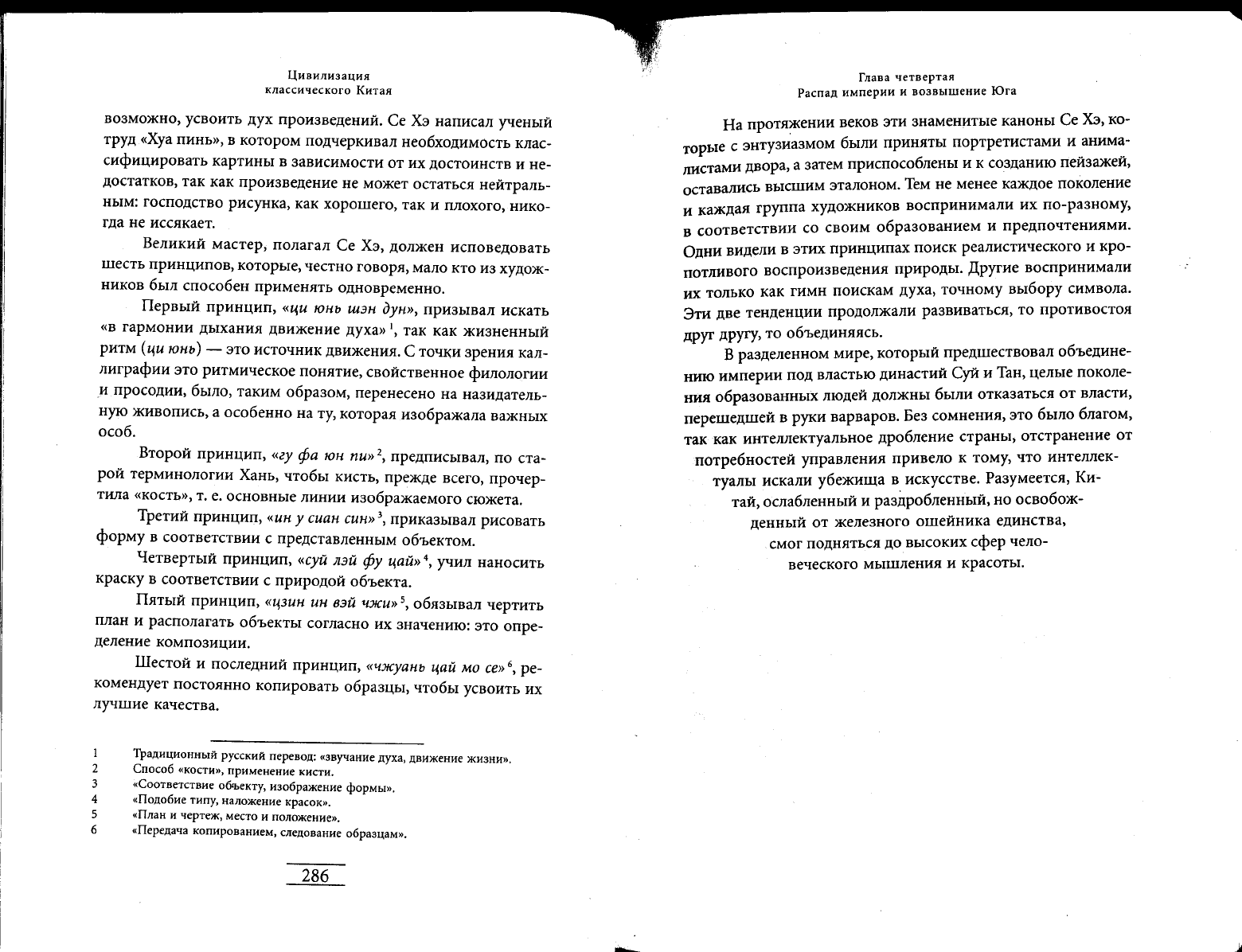 Цивилизация
классического Китая

возможно, усвоить дух произведений. Се Хэ написал ученый труд «Хуа пинь», в котором подчеркивал необходимость классифицировать картины в зависимости от их достоинств и недостатков, так как произведение не может остаться нейтральным: господство рисунка, как хорошего, так и плохого, никогда не иссякает.

Великий мастер, полагал Се Хэ, должен исповедовать шесть принципов, которые, честно говоря, мало кто из художников был способен применять одновременно.

Первый принцип, «ци юнь шэн дун», призывал искать «в гармонии дыхания движение духа»$^1$, так как жизненный ритм (ци юнь) — это источник движения. С точки зрения каллиграфии это ритмическое понятие, свойственное филологии и просодии, было, таким образом, перенесено на назидательную живопись, а особенно на ту, которая изображала важных особ.

Второй принцип, «гу фа юн пи»$^2$, предписывал, по старой терминологии Хань, чтобы кисть, прежде всего, прочертила «кость», т. е. основные линии изображаемого сюжета.

Третий принцип, «ин у сиан син»$^3$, приказывал рисовать форму в соответствии с представленным объектом.

Четвертый принцип, «суй лэй фу цай»$^4$, учил наносить краску в соответствии с природой объекта.

Пятый принцип, «цзин ин вэй чжи»$^5$, обязывал чертить план и располагать объекты согласно их значению: это определение композиции.

Шестой и последний принцип, «чжуань цай мо се»$^6$, рекомендует постоянно копировать образцы, чтобы усвоить их лучшие качества.

1 Традиционный русский перевод: «звучание духа, движение жизни».
2 Способ «кости», применение кисти.
3 «Соответствие объекту, изображение формы».
4 «Подобие типу, наложение красок».
5 «План и чертеж, место и положение».
6 «Передача копированием, следование образцам».

286

Глава четвертая
Распад империи и возвышение Юга

На протяжении веков эти знаменитые каноны Се Хэ, которые с энтузиазмом были приняты портретистами и анималистами двора, а затем приспособлены и к созданию пейзажей, оставались высшим эталоном. Тем не менее каждое поколение и каждая группа художников воспринимали их по-разному, в соответствии со своим образованием и предпочтениями. Одни видели в этих принципах поиск реалистического и кропотливого воспроизведения природы. Другие воспринимали их только как гимн поискам духа, точному выбору символа. Эти две тенденции продолжали развиваться, то противостоя друг другу, то объединяясь.

В разделенном мире, который предшествовал объединению империи под властью династий Суй и Тан, целые поколения образованных людей должны были отказаться от власти, перешедшей в руки варваров. Без сомнения, это было благом, так как интеллектуальное дробление страны, отстранение от потребностей управления привело к тому, что интеллектуалы искали убежища в искусстве. Разумеется, Китай, ослабленный и раздробленный, но освобожденный от железного ошейника единства, смог подняться до высоких сфер человеческого мышления и красоты.